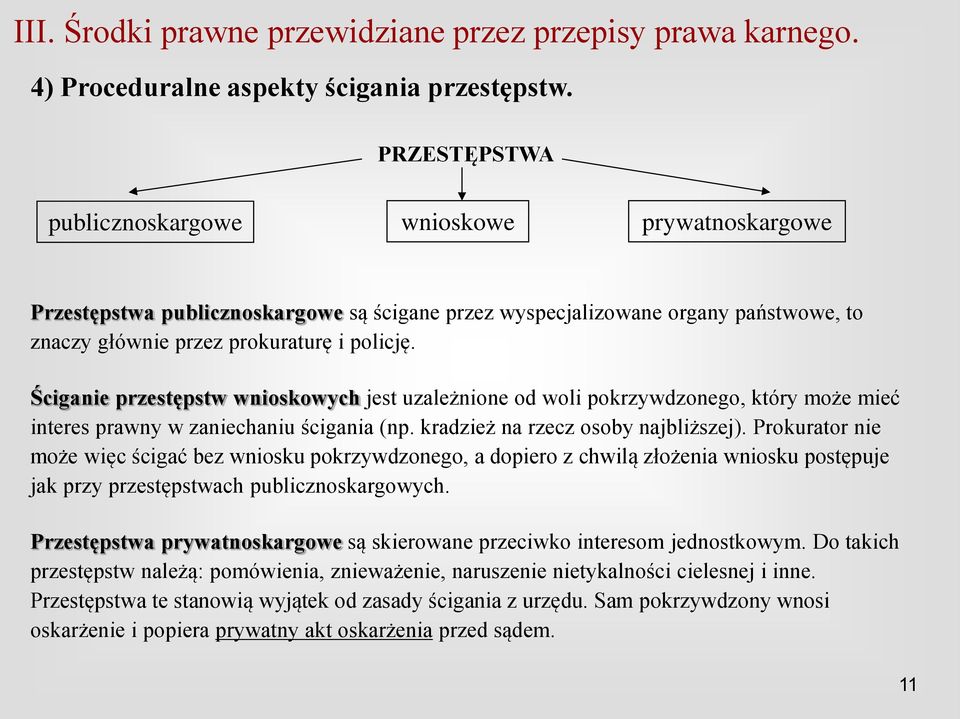 III. Środki prawne przewidziane przez przepisy prawa karnego.

4) Proceduralne aspekty ścigania przestępstw.

PRZESTĘPSTWA

publicznoskargowe

wnioskowe

prywatnoskargowe

Przestępstwa publicznoskargowe są ścigane przez wyspecjalizowane organy państwowe, to znaczy głównie przez prokuraturę i policję.

Ściganie przestępstw wnioskowych jest uzależnione od woli pokrzywdzonego, który może mieć interes prawny w zaniechaniu ścigania (np. kradzież na rzecz osoby najbliższej). Prokurator nie może więc ścigać bez wniosku pokrzywdzonego, a dopiero z chwilą złożenia wniosku postępuje jak przy przestępstwach publicznoskargowych.

Przestępstwa prywatnoskargowe są skierowane przeciwko interesom jednostkowym. Do takich przestępstw należą: pomówienia, znieważenie, naruszenie nietykalności cielesnej i inne. Przestępstwa te stanowią wyjątek od zasady ścigania z urzędu. Sam pokrzywdzony wnosi oskarżenie i popiera prywatny akt oskarżenia przed sądem.

11